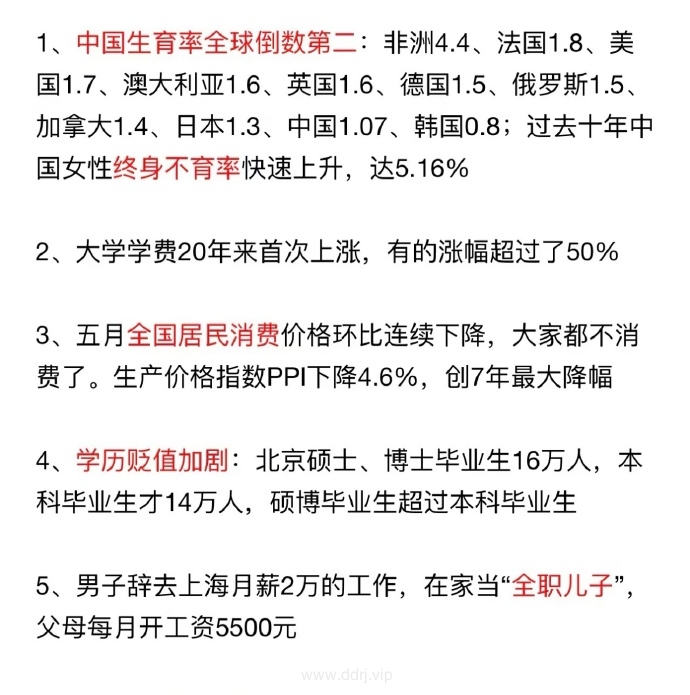 1、中国生育率全球倒数第二：非洲4.4、法国1.8、美国1.7、澳大利亚1.6、英国1.6、德国1.5、俄罗斯1.5、加拿大1.4、日本1.3、中国1.07、韩国0.8；过去十年中国女性终身不育率快速上升，达5.16%

2、大学学费20年来首次上涨，有的涨幅超过了50%

3、五月全国居民消费价格环比连续下降，大家都不消费了。生产价格指数PPI下降4.6%，创7年最大降幅

4、学历贬值加剧：北京硕士、博士毕业生16万人，本科毕业生才14万人，硕博毕业生超过本科毕业生

5、男子辞去上海月薪2万的工作，在家当“全职儿子”，父母每月开工资5500元

www.ddrj.vip